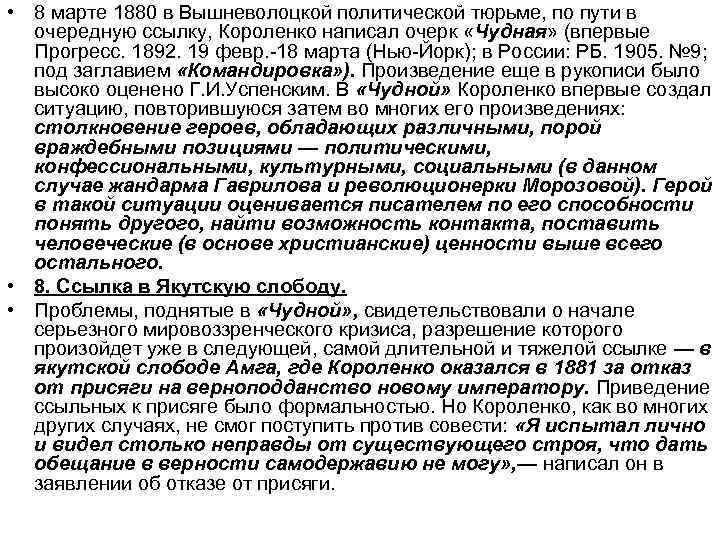 • 8 марте 1880 в Вышневолоцкой политической тюрьме, по пути в очередную ссылку, Короленко написал очерк «Чудная» (впервые Прогресс. 1892. 19 февр.-18 марта (Нью-Йорк); в России: РБ. 1905. №9; под заглавием «Командировка»). Произведение еще в рукописи было высоко оценено Г.И.Успенским. В «Чудной» Короленко впервые создал ситуацию, повторившуюся затем во многих его произведениях: столкновение героев, обладающих различными, порой враждебными позициями — политическими, конфессиональными, культурными, социальными (в данном случае жандарма Гаврилова и революционерки Морозовой). Герой в такой ситуации оценивается писателем по его способности понять другого, найти возможность контакта, поставить человеческие (в основе христианские) ценности выше всего остального.

• 8. Ссылка в Якутскую слободу.

• Проблемы, поднятые в «Чудной», свидетельствовали о начале серьезного мировоззренческого кризиса, разрешение которого произойдет уже в следующей, самой длительной и тяжелой ссылке — в якутской слободе Амга, где Короленко оказался в 1881 за отказ от присяги на верноподданство новому императору. Приведение ссыльных к присяге было формальностью. Но Короленко, как во многих других случаях, не смог поступить против совести: «Я испытал лично и видел столько неправды от существующего строя, что дать обещание в верности самодержавию не могу»,— написал он в заявлении об отказе от присяги.